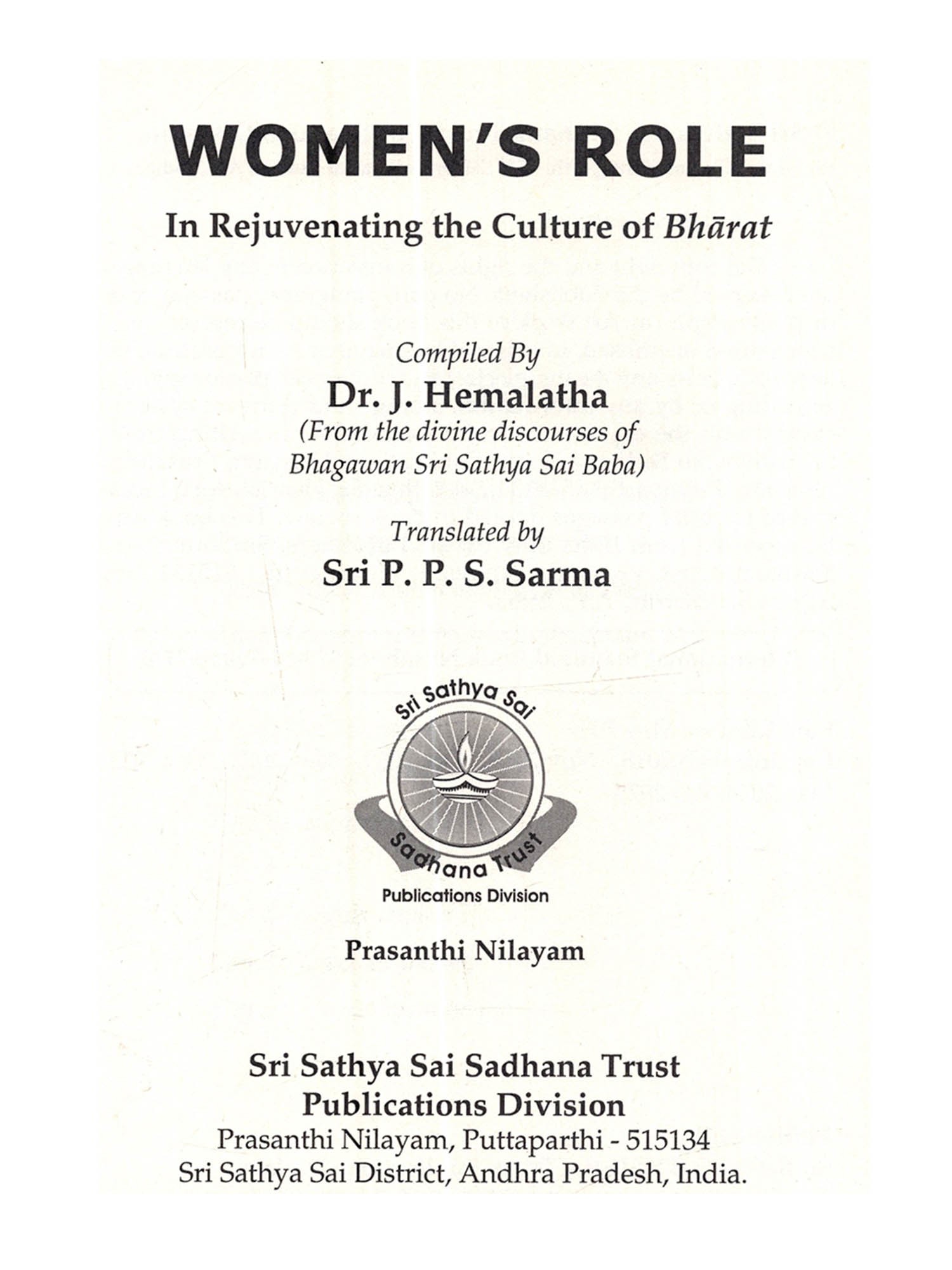 WOMEN'S ROLE

In Rejuvenating the Culture of Bhārat

Compiled By

Dr. J. Hemalatha

(From the divine discourses of Bhagawan Sri Sathya Sai Baba)

Translated by

Sri P. P. S. Sarma

Sri Sathya Sai

Sadhana Trust

Publications Division

Prasanthi Nilayam

Sri Sathya Sai Sadhana Trust

Publications Division

Prasanthi Nilayam, Puttaparthi - 515134

Sri Sathya Sai District, Andhra Pradesh, India.